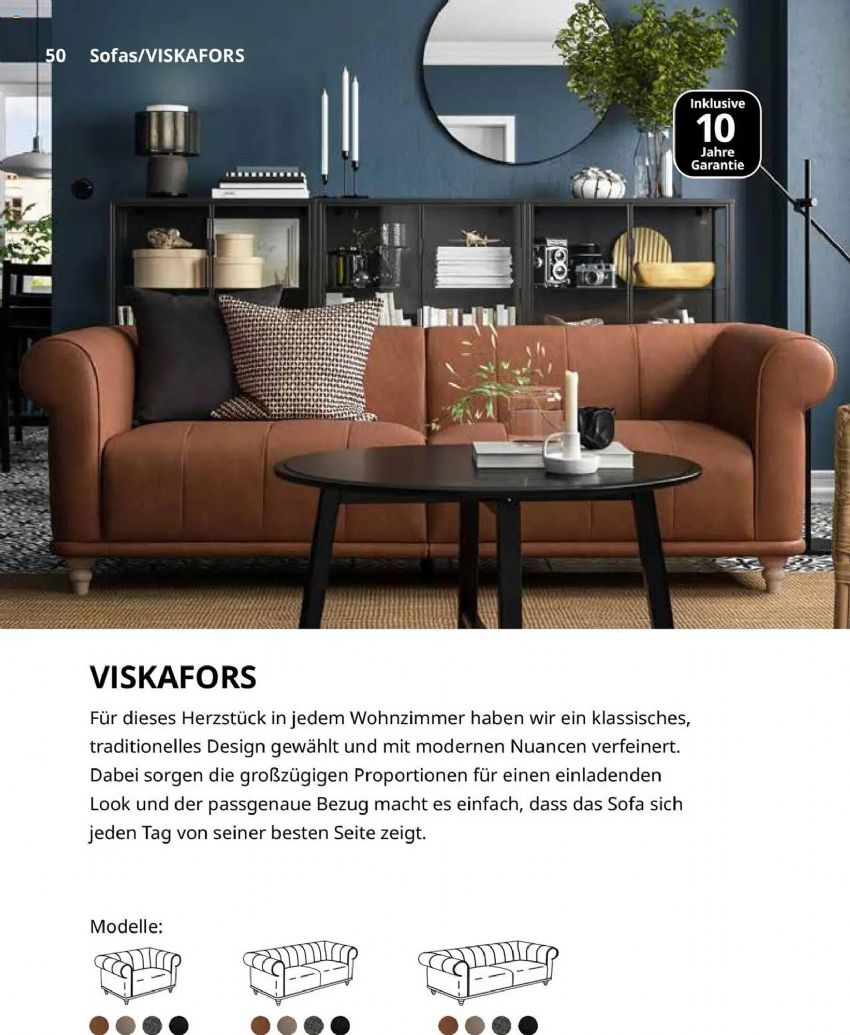 50 Sofas/VISKAFORS

Inklusive
10
Jahre
Garantie

VISKAFORS

Für dieses Herzstück in jedem Wohnzimmer haben wir ein klassisches, traditionelles Design gewählt und mit modernen Nuancen verfeinert. Dabei sorgen die großzügigen Proportionen für einen einladenden Look und der passgenaue Bezug macht es einfach, dass das Sofa sich jeden Tag von seiner besten Seite zeigt.

Modelle: